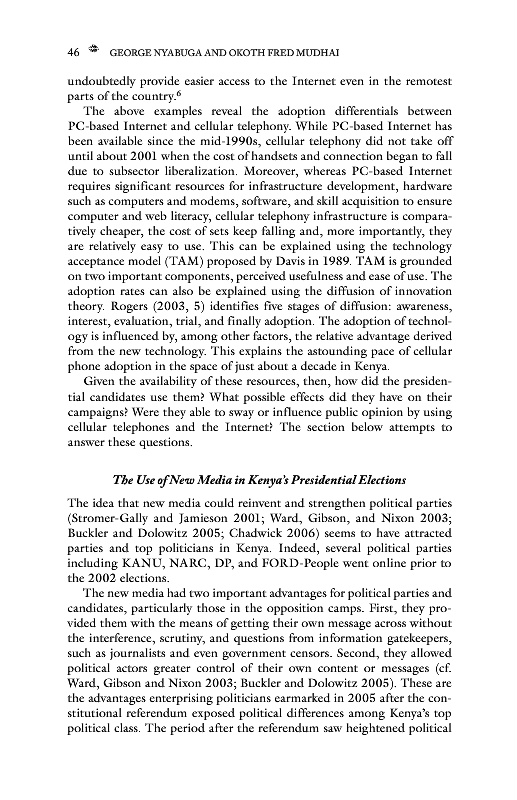 46 GEORGE NYABUGA AND OKOTH FRED MUDHAI

undoubtedly provide easier access to the Internet even in the remotest parts of the country.$^6$

The above examples reveal the adoption differentials between PC-based Internet and cellular telephony. While PC-based Internet has been available since the mid-1990s, cellular telephony did not take off until about 2001 when the cost of handsets and connection began to fall due to subsector liberalization. Moreover, whereas PC-based Internet requires significant resources for infrastructure development, hardware such as computers and modems, software, and skill acquisition to ensure computer and web literacy, cellular telephony infrastructure is comparatively cheaper, the cost of sets keep falling and, more importantly, they are relatively easy to use. This can be explained using the technology acceptance model (TAM) proposed by Davis in 1989. TAM is grounded on two important components, perceived usefulness and ease of use. The adoption rates can also be explained using the diffusion of innovation theory. Rogers (2003, 5) identifies five stages of diffusion: awareness, interest, evaluation, trial, and finally adoption. The adoption of technology is influenced by, among other factors, the relative advantage derived from the new technology. This explains the astounding pace of cellular phone adoption in the space of just about a decade in Kenya.

Given the availability of these resources, then, how did the presidential candidates use them? What possible effects did they have on their campaigns? Were they able to sway or influence public opinion by using cellular telephones and the Internet? The section below attempts to answer these questions.

The Use of New Media in Kenya's Presidential Elections

The idea that new media could reinvent and strengthen political parties (Stromer-Gally and Jamieson 2001; Ward, Gibson, and Nixon 2003; Buckler and Dolowitz 2005; Chadwick 2006) seems to have attracted parties and top politicians in Kenya. Indeed, several political parties including KANU, NARC, DP, and FORD-People went online prior to the 2002 elections.

The new media had two important advantages for political parties and candidates, particularly those in the opposition camps. First, they provided them with the means of getting their own message across without the interference, scrutiny, and questions from information gatekeepers, such as journalists and even government censors. Second, they allowed political actors greater control of their own content or messages (cf. Ward, Gibson and Nixon 2003; Buckler and Dolowitz 2005). These are the advantages enterprising politicians earmarked in 2005 after the constitutional referendum exposed political differences among Kenya's top political class. The period after the referendum saw heightened political